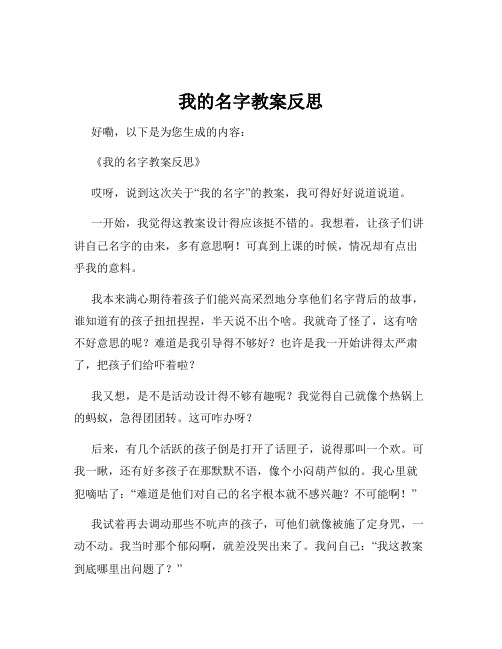 我的名字教案反思

好嘞，以下是为您生成的内容：

《我的名字教案反思》

哎呀，说到这次关于“我的名字”的教案，我可得好好说道说道。

一开始，我觉得这教案设计得应该挺不错的。我想着，让孩子们讲讲自己名字的由来，多有意思啊！可真到上课的时候，情况却有点出乎我的意料。

我本来满心期待着孩子们能兴高采烈地分享他们名字背后的故事，谁知道有的孩子扭扭捏捏，半天说不出个啥。我就奇了怪了，这有啥不好意思的呢？难道是我引导得不够好？也许是我一开始讲得太严肃了，把孩子们给吓着啦？

我又想，是不是活动设计得不够有趣呢？我觉得自己就像个热锅上的蚂蚁，急得团团转。这可咋办呀？

后来，有几个活跃的孩子倒是打开了话匣子，说得那叫一个欢。可我一瞅，还有好多孩子在那默默不语，像个小闷葫芦似的。我心里就犯嘀咕了：“难道是他们对自己的名字根本就不感兴趣？不可能啊！”

我试着再去调动那些不吭声的孩子，可他们就像被施了定身咒，一动不动。我当时那个郁闷啊，就差没哭出来了。我问自己：“我这教案到底哪里出问题了？”